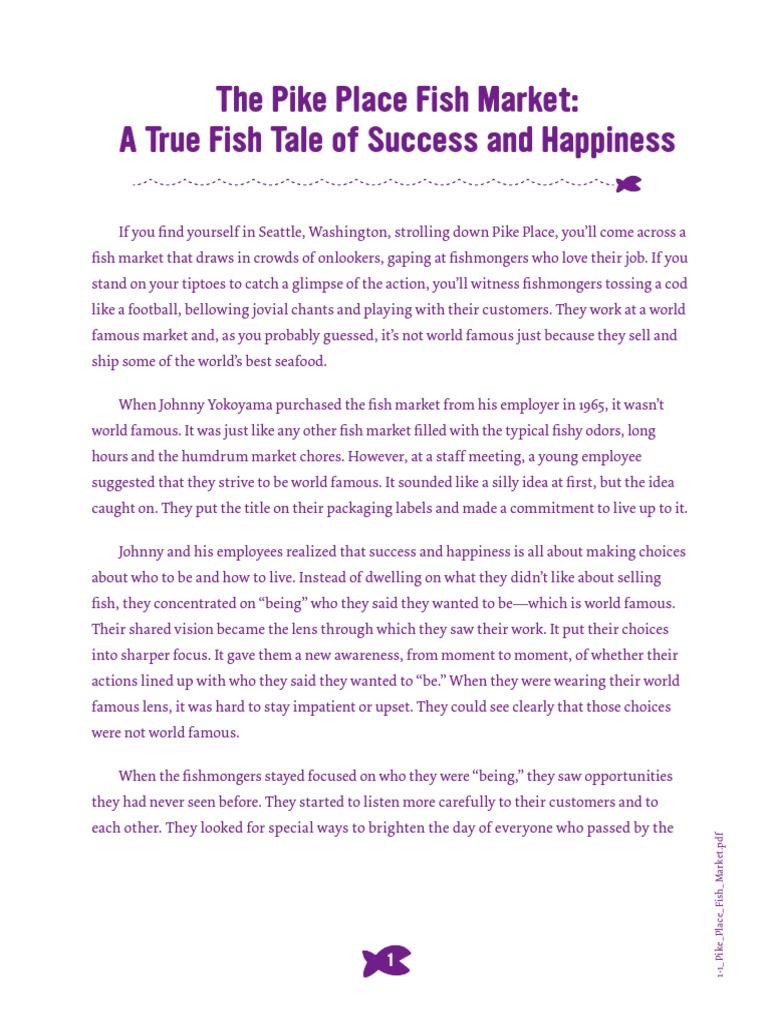 The Pike Place Fish Market:
A True Fish Tale of Success and Happiness

If you find yourself in Seattle, Washington, strolling down Pike Place, you'll come across a fish market that draws in crowds of onlookers, gaping at fishmongers who love their job. If you stand on your tiptoes to catch a glimpse of the action, you'll witness fishmongers tossing a cod like a football, bellowing jovial chants and playing with their customers. They work at a world famous market and, as you probably guessed, it's not world famous just because they sell and ship some of the world's best seafood.

When Johnny Yokoyama purchased the fish market from his employer in 1965, it wasn't world famous. It was just like any other fish market filled with the typical fishy odors, long hours and the humdrum market chores. However, at a staff meeting, a young employee suggested that they strive to be world famous. It sounded like a silly idea at first, but the idea caught on. They put the title on their packaging labels and made a commitment to live up to it.

Johnny and his employees realized that success and happiness is all about making choices about who to be and how to live. Instead of dwelling on what they didn't like about selling fish, they concentrated on "being" who they said they wanted to be—which is world famous. Their shared vision became the lens through which they saw their work. It put their choices into sharper focus. It gave them a new awareness, from moment to moment, of whether their actions lined up with who they said they wanted to "be." When they were wearing their world famous lens, it was hard to stay impatient or upset. They could see clearly that those choices were not world famous.

When the fishmongers stayed focused on who they were "being," they saw opportunities they had never seen before. They started to listen more carefully to their customers and to each other. They looked for special ways to brighten the day of everyone who passed by the

1

1-1_Pike_Place_Fish_Market.pdf